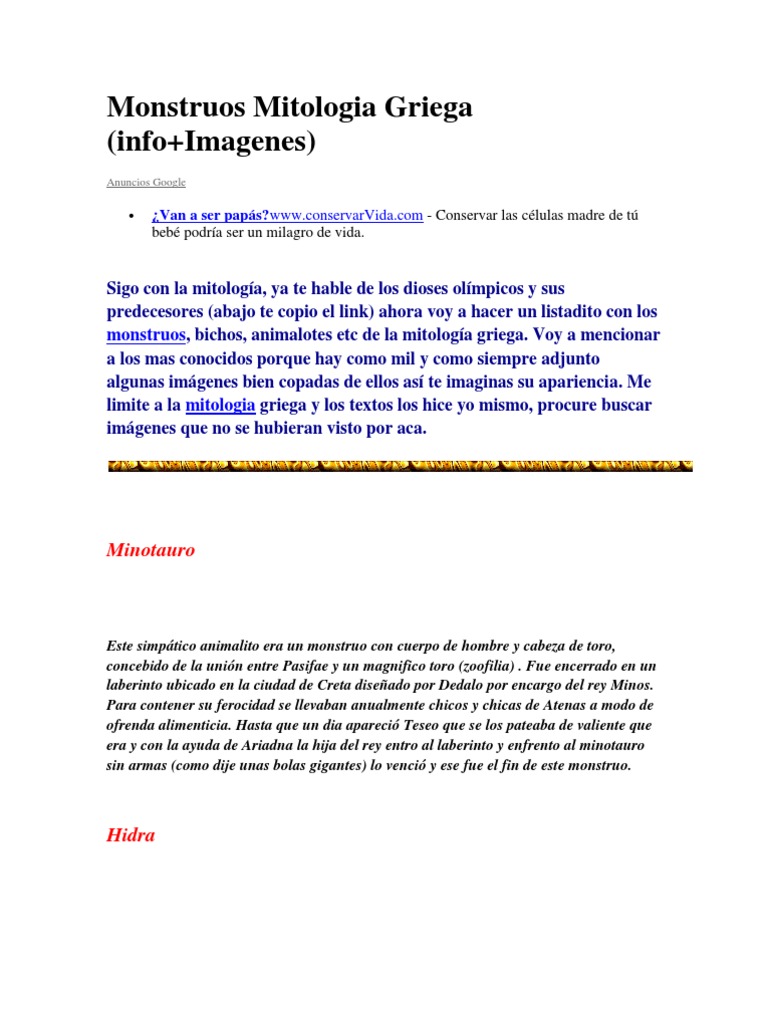 Monstruos Mitologia Griega (info+Imagenes)

Anuncios Google

• ¿Van a ser papás?www.conservarVida.com - Conservar las células madre de tú bebé podría ser un milagro de vida.

Sigo con la mitología, ya te hable de los dioses olímpicos y sus predecesores (abajo te copio el link) ahora voy a hacer un listadito con los monstruos, bichos, animalotes etc de la mitología griega. Voy a mencionar a los mas conocidos porque hay como mil y como siempre adjunto algunas imágenes bien copadas de ellos así te imaginas su apariencia. Me limite a la mitologia griega y los textos los hice yo mismo, procure buscar imágenes que no se hubieran visto por aca.

Minotauro

Este simpático animalito era un monstruo con cuerpo de hombre y cabeza de toro, concebido de la unión entre Pasifae y un magnifico toro (zoofilia) . Fue encerrado en un laberinto ubicado en la ciudad de Creta diseñado por Dedalo por encargo del rey Minos. Para contener su ferocidad se llevaban anualmente chicos y chicas de Atenas a modo de ofrenda alimenticia. Hasta que un dia apareció Teseo que se los pateaba de valiente que era y con la ayuda de Ariadna la hija del rey entro al laberinto y enfrento al minotauro sin armas (como dije unas bolas gigantes) lo venció y ese fue el fin de este monstruo.

Hidra